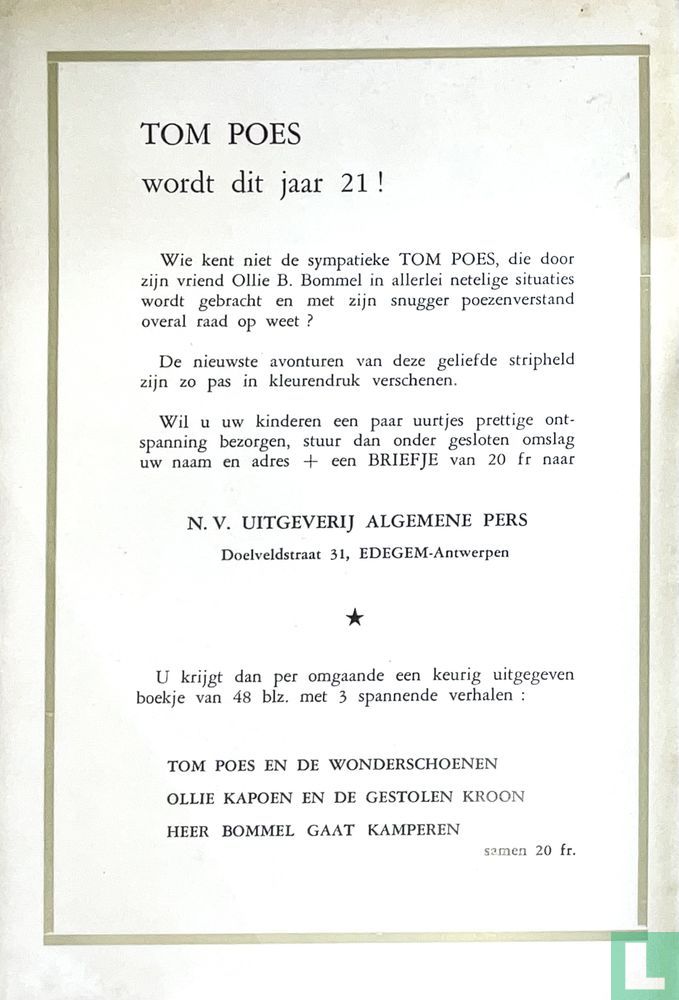 TOM POES
wordt dit jaar 21 !

Wie kent niet de sympatieke TOM POES, die door zijn vriend Ollie B. Bommel in allerlei netelige situaties wordt gebracht en met zijn snugger poezenverstand overal raad op weet ?

De nieuwste avonturen van deze geliefde stripheld zijn zo pas in kleurendruk verschenen.

Wil u uw kinderen een paar uurtjes prettige ontspanning bezorgen, stuur dan onder gesloten omslag uw naam en adres + een BRIEFJE van 20 fr naar

N. V. UITGEVERIJ ALGEMENE PERS
Doelveldstraat 31, EDEGEM-Antwerpen

★

U krijgt dan per omgaande een keurig uitgegeven boekje van 48 blz. met 3 spannende verhalen :

TOM POES EN DE WONDERSCHOENEN
OLLIE KAPOEN EN DE GESTOLEN KROON
HEER BOMMEL GAAT KAMPEREN
samen 20 fr.